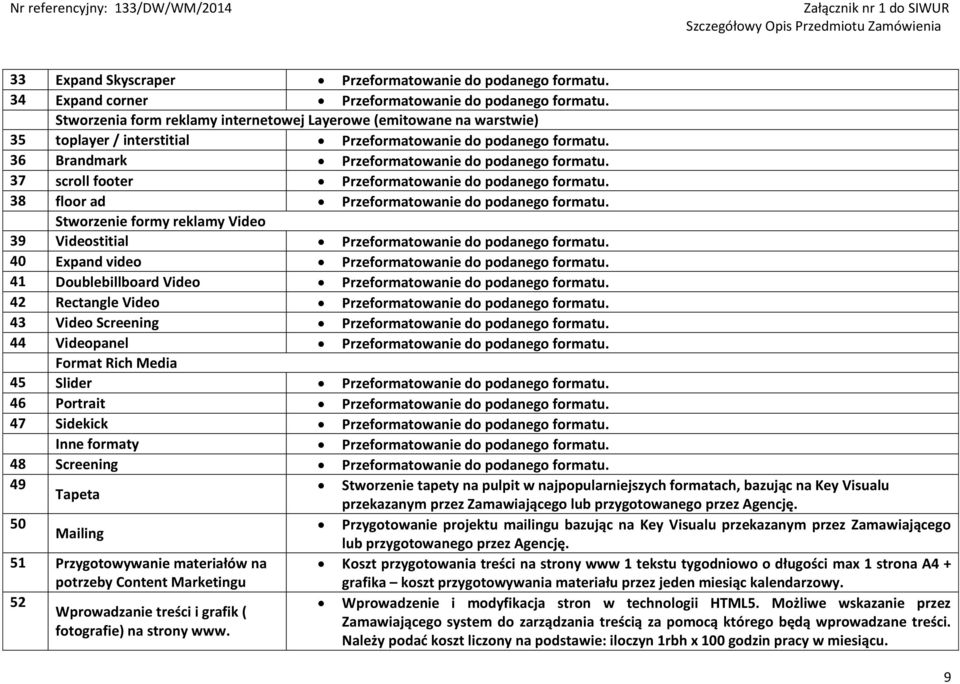 Nr referencyjny: 133/DW/WM/2014

Załącznik nr 1 do SIWUR
Szczegółowy Opis Przedmiotu Zamówienia

| | | |
|---|---|---|
| 33 | Expand Skyscraper | • Przeformatowanie do podanego formatu. |
| 34 | Expand corner | • Przeformatowanie do podanego formatu. |
| | Stworzenia form reklamy internetowej Layerowe (emitowane na warstwie) | |
| 35 | toplayer / interstitial | • Przeformatowanie do podanego formatu. |
| 36 | Brandmark | • Przeformatowanie do podanego formatu. |
| 37 | scroll footer | • Przeformatowanie do podanego formatu. |
| 38 | floor ad | • Przeformatowanie do podanego formatu. |
| | Stworzenie formy reklamy Video | |
| 39 | Videostitial | • Przeformatowanie do podanego formatu. |
| 40 | Expand video | • Przeformatowanie do podanego formatu. |
| 41 | Doublebillboard Video | • Przeformatowanie do podanego formatu. |
| 42 | Rectangle Video | • Przeformatowanie do podanego formatu. |
| 43 | Video Screening | • Przeformatowanie do podanego formatu. |
| 44 | Videopanel | • Przeformatowanie do podanego formatu. |
| | Format Rich Media | |
| 45 | Slider | • Przeformatowanie do podanego formatu. |
| 46 | Portrait | • Przeformatowanie do podanego formatu. |
| 47 | Sidekick | • Przeformatowanie do podanego formatu. |
| | Inne formaty | • Przeformatowanie do podanego formatu. |
| 48 | Screening | • Przeformatowanie do podanego formatu. |
| 49 | Tapeta | • Stworzenie tapety na pulpit w najpopularniejszych formatach, bazując na Key Visualu przekazanym przez Zamawiającego lub przygotowanego przez Agencję. |
| 50 | Mailing | • Przygotowanie projektu mailingu bazując na Key Visualu przekazanym przez Zamawiającego lub przygotowanego przez Agencję. |
| 51 | Przygotowywanie materiałów na potrzeby Content Marketingu | • Koszt przygotowania treści na strony www 1 tekstu tygodniowo o długości max 1 strona A4 + grafika – koszt przygotowywania materiału przez jeden miesiąc kalendarzowy. |
| 52 | Wprowadzanie treści i grafik ( fotografie) na strony www. | • Wprowadzenie i modyfikacja stron w technologii HTML5. Możliwe wskazanie przez Zamawiającego system do zarządzania treścią za pomocą którego będą wprowadzane treści. Należy podać koszt liczony na podstawie: iloczyn 1rbh x 100 godzin pracy w miesiącu. |

9